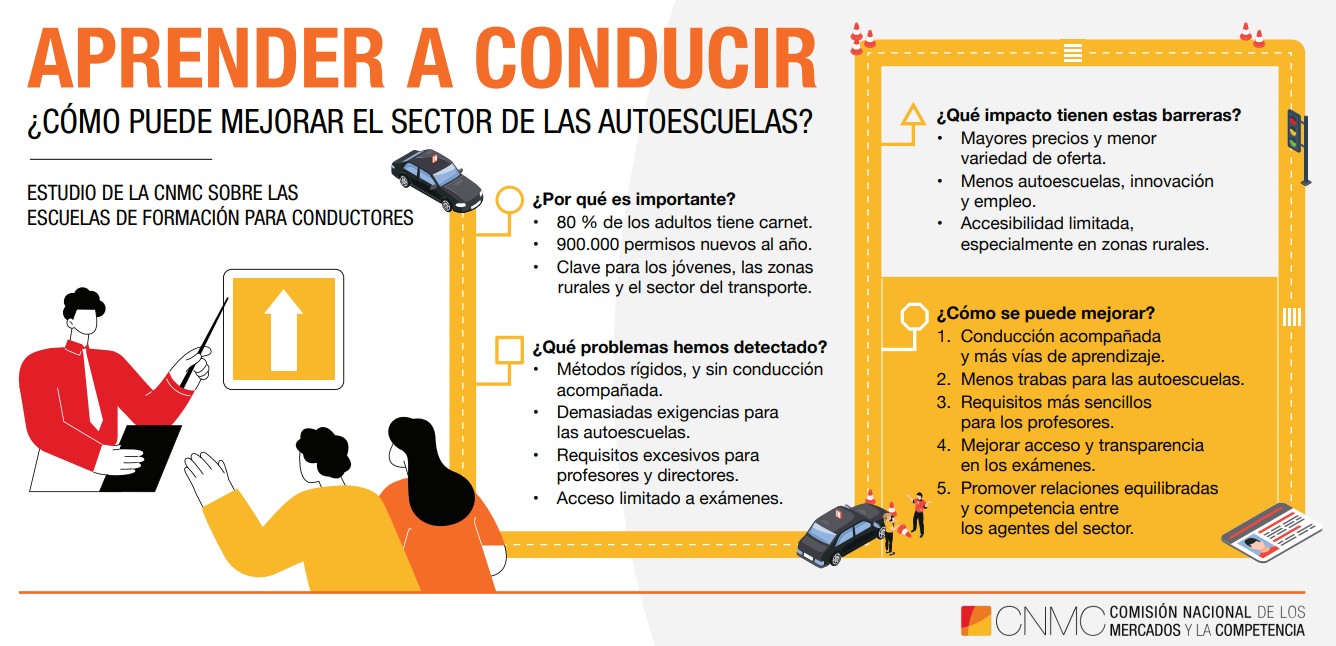 APRENDER A CONDUCIR

¿CÓMO PUEDE MEJORAR EL SECTOR DE LAS AUTOESCUELAS?

ESTUDIO DE LA CNMC SOBRE LAS ESCUELAS DE FORMACIÓN PARA CONDUCTORES

¿Por qué es importante?
• 80 % de los adultos tiene carnet.
• 900.000 permisos nuevos al año.
• Clave para los jóvenes, las zonas rurales y el sector del transporte.

¿Qué problemas hemos detectado?
• Métodos rígidos, y sin conducción acompañada.
• Demasiadas exigencias para las autoescuelas.
• Requisitos excesivos para profesores y directores.
• Acceso limitado a exámenes.

¿Qué impacto tienen estas barreras?
• Mayores precios y menor variedad de oferta.
• Menos autoescuelas, innovación y empleo.
• Accesibilidad limitada, especialmente en zonas rurales.

¿Cómo se puede mejorar?
1. Conducción acompañada y más vías de aprendizaje.
2. Menos trabas para las autoescuelas.
3. Requisitos más sencillos para los profesores.
4. Mejorar acceso y transparencia en los exámenes.
5. Promover relaciones equilibradas y competencia entre los agentes del sector.

CNMC COMISIÓN NACIONAL DE LOS MERCADOS Y LA COMPETENCIA